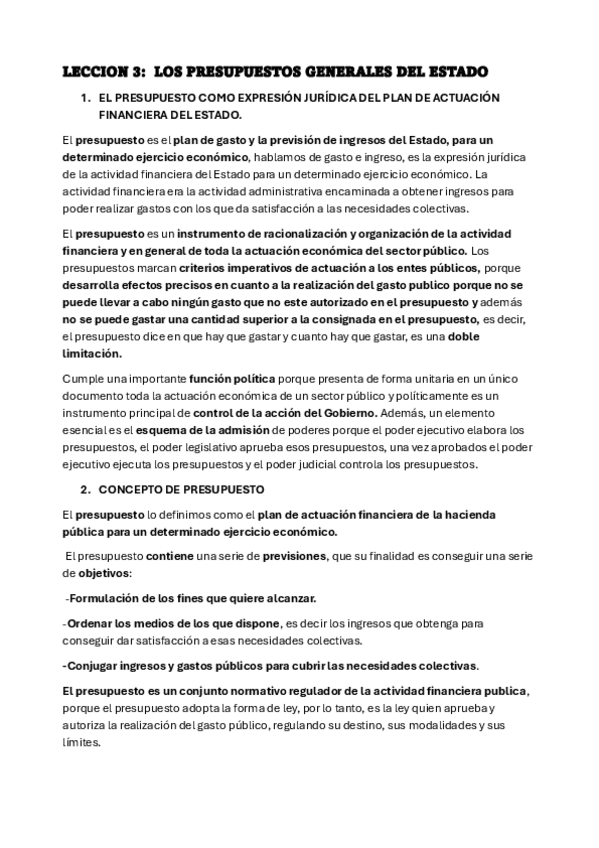 LECCION 3: LOS PRESUPUESTOS GENERALES DEL ESTADO

1. EL PRESUPUESTO COMO EXPRESIÓN JURÍDICA DEL PLAN DE ACTUACIÓN FINANCIERA DEL ESTADO.

El presupuesto es el plan de gasto y la previsión de ingresos del Estado, para un determinado ejercicio económico, hablamos de gasto e ingreso, es la expresión jurídica de la actividad financiera del Estado para un determinado ejercicio económico. La actividad financiera era la actividad administrativa encaminada a obtener ingresos para poder realizar gastos con los que da satisfacción a las necesidades colectivas.

El presupuesto es un instrumento de racionalización y organización de la actividad financiera y en general de toda la actuación económica del sector público. Los presupuestos marcan criterios imperativos de actuación a los entes públicos, porque desarrolla efectos precisos en cuanto a la realización del gasto publico porque no se puede llevar a cabo ningún gasto que no este autorizado en el presupuesto y además no se puede gastar una cantidad superior a la consignada en el presupuesto, es decir, el presupuesto dice en que hay que gastar y cuanto hay que gastar, es una doble limitación.

Cumple una importante función política porque presenta de forma unitaria en un único documento toda la actuación económica de un sector público y políticamente es un instrumento principal de control de la acción del Gobierno. Además, un elemento esencial es el esquema de la admisión de poderes porque el poder ejecutivo elabora los presupuestos, el poder legislativo aprueba esos presupuestos, una vez aprobados el poder ejecutivo ejecuta los presupuestos y el poder judicial controla los presupuestos.

2. CONCEPTO DE PRESUPUESTO

El presupuesto lo definimos como el plan de actuación financiera de la hacienda pública para un determinado ejercicio económico.

El presupuesto contiene una serie de previsiones, que su finalidad es conseguir una serie de objetivos:

-Formulación de los fines que quiere alcanzar.

-Ordenar los medios de los que dispone, es decir los ingresos que obtenga para conseguir dar satisfacción a esas necesidades colectivas.

-Conjugar ingresos y gastos públicos para cubrir las necesidades colectivas.

El presupuesto es un conjunto normativo regulador de la actividad financiera publica, porque el presupuesto adopta la forma de ley, por lo tanto, es la ley quien aprueba y autoriza la realización del gasto público, regulando su destino, sus modalidades y sus límites.